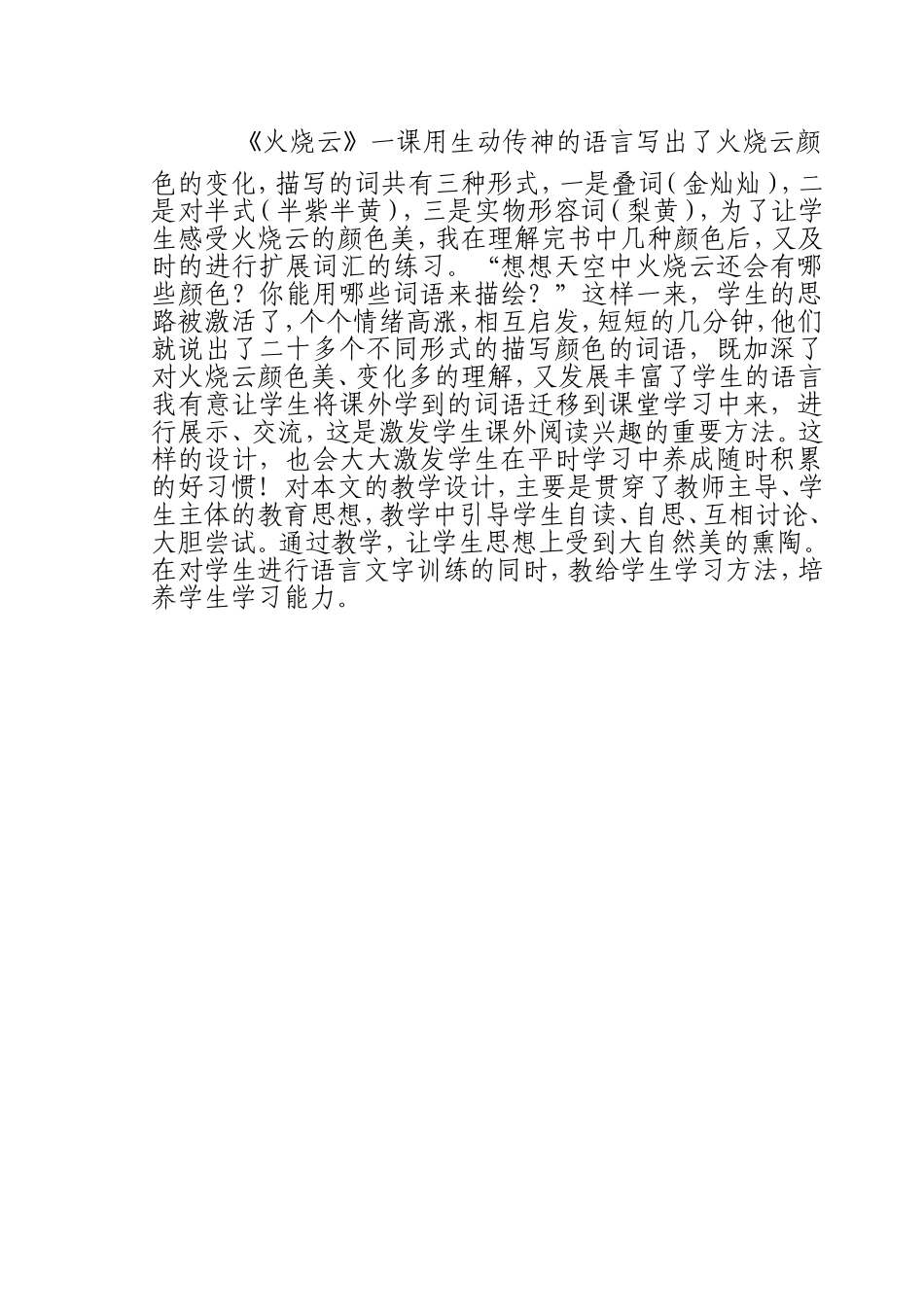 《火烧云》一课用生动传神的语言写出了火烧云颜色的变化，描写的词共有三种形式，一是叠词（金灿灿），二是对半式（半紫半黄），三是实物形容词（梨黄），为了让学生感受火烧云的颜色美，我在理解完书中几种颜色后，又及时的进行扩展词汇的练习。“想想天空中火烧云还会有哪些颜色？你能用哪些词语来描绘？”这样一来，学生的思路被激活了，个个情绪高涨，相互启发，短短的几分钟，他们就说出了二十多个不同形式的描写颜色的词语，既加深了对火烧云颜色美、变化多的理解，又发展丰富了学生的语言我有意让学生将课外学到的词语迁移到课堂学习中来，进行展示、交流，这是激发学生课外阅读兴趣的重要方法。这样的设计，也会大大激发学生在平时学习中养成随时积累的好习惯！对本文的教学设计，主要是贯穿了教师主导、学生主体的教育思想，教学中引导学生自读、自思、互相讨论、大胆尝试。通过教学，让学生思想上受到大自然美的熏陶。在对学生进行语言文字训练的同时，教给学生学习方法，培养学生学习能力。